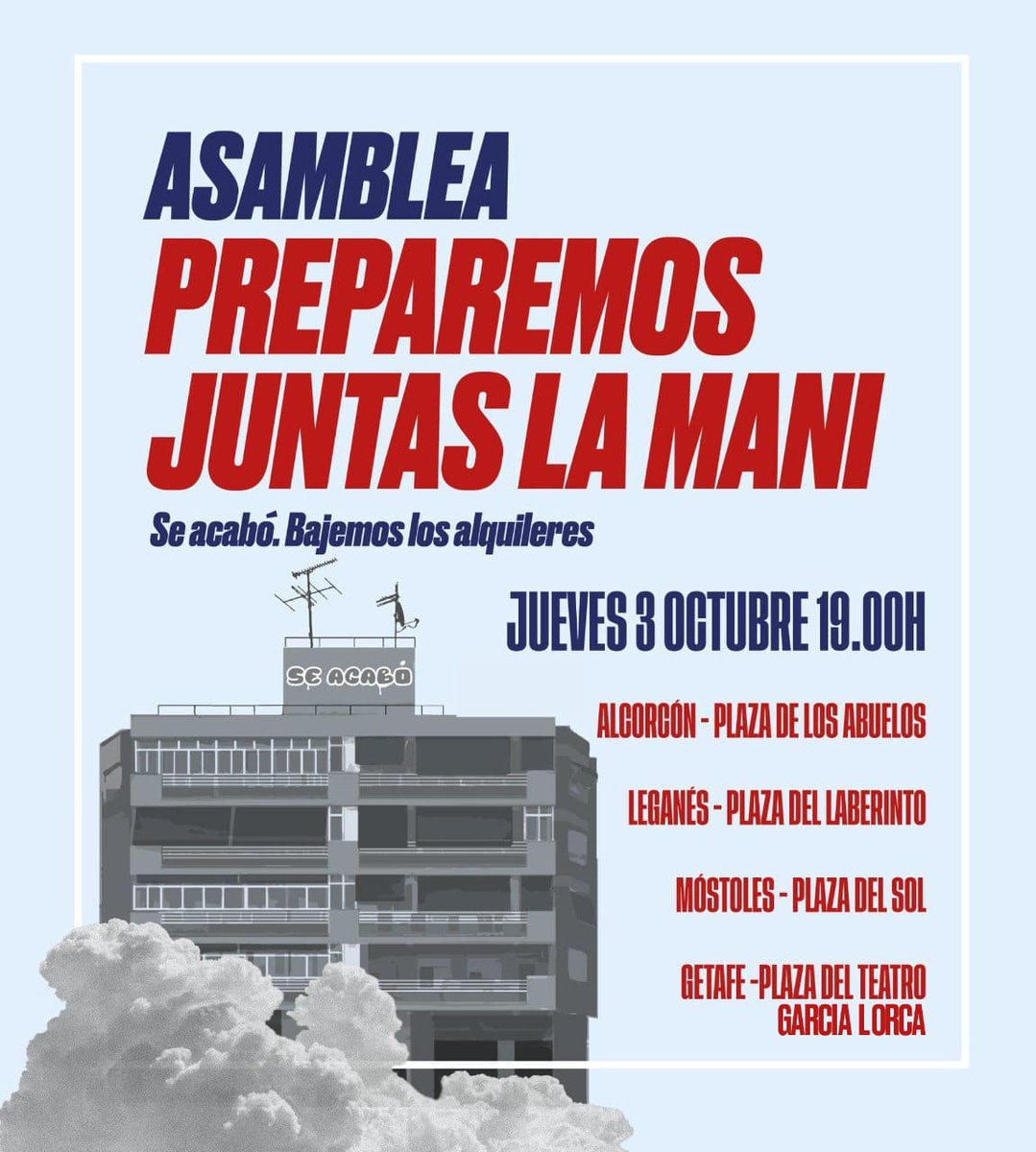 ASAMBLEA
PREPAREMOS JUNTAS LA MANI

Se acabó. Bajemos los alquileres

SE ACABÓ

JUEVES 3 OCTUBRE 19.00H

ALCORCÓN - PLAZA DE LOS ABUELOS

LEGANÉS - PLAZA DEL LABERINTO

MÓSTOLES - PLAZA DEL SOL

GETAFE -PLAZA DEL TEATRO GARCIA LORCA